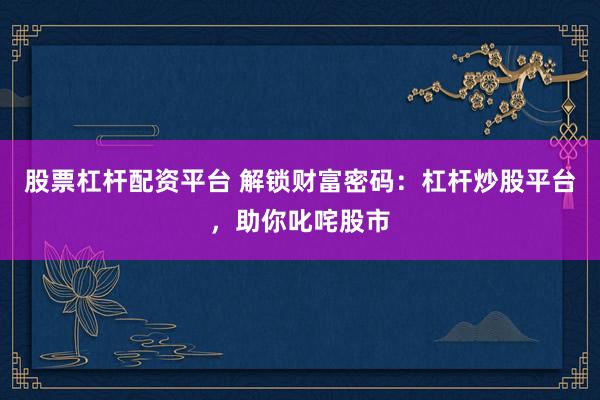 股票杠杆配资平台 解锁财富密码：杠杆炒股平台，助你叱咤股市